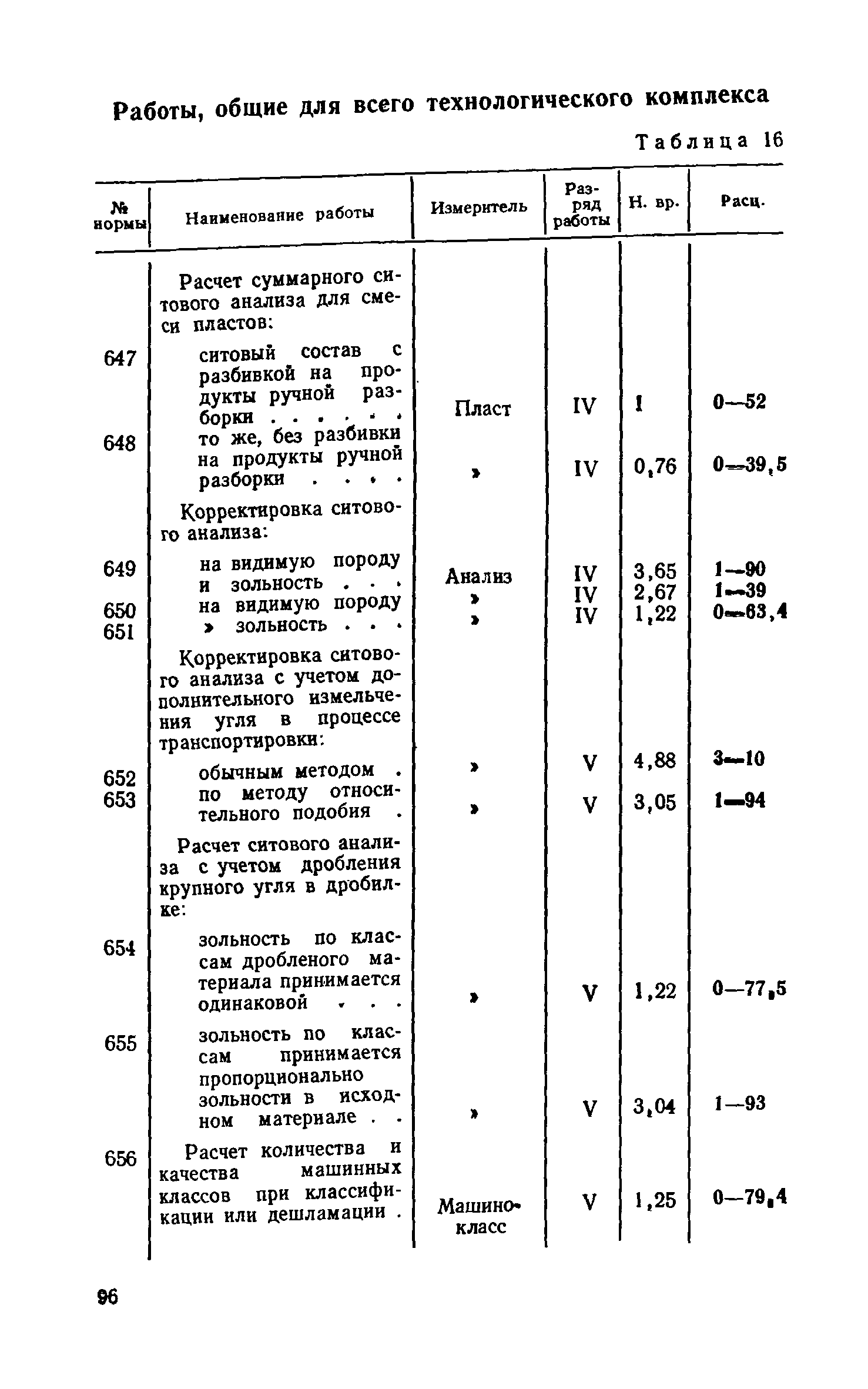 Работы, общие для всего технологического комплекса

Таблица 16

| № нормы | Наименование работы | Измеритель | Разряд работы | Н. вр. | Расц. |
|---|---|---|---|---|---|
| | Расчет суммарного ситового анализа для смеси пластов: | | | | |
| 647 | ситовый состав с разбивкой на продукты ручной разборки . . . . . . | Пласт | IV | 1 | 0—52 |
| 648 | то же, без разбивки на продукты ручной разборки . . . . | » | IV | 0,76 | 0—39,5 |
| | Корректировка ситового анализа: | | | | |
| 649 | на видимую породу и зольность . . . | Анализ | IV | 3,65 | 1—90 |
| 650 | на видимую породу | » | IV | 2,67 | 1—39 |
| 651 | » зольность . . . | » | IV | 1,22 | 0—63,4 |
| | Корректировка ситового анализа с учетом дополнительного измельчения угля в процессе транспортировки: | | | | |
| 652 | обычным методом . | » | V | 4,88 | 3—10 |
| 653 | по методу относительного подобия . | » | V | 3,05 | 1—94 |
| | Расчет ситового анализа с учетом дробления крупного угля в дробилке: | | | | |
| 654 | зольность по классам дробленого материала принимается одинаковой . . . | » | V | 1,22 | 0—77,5 |
| 655 | зольность по классам принимается пропорционально зольности в исходном материале . . | » | V | 3,04 | 1—93 |
| 656 | Расчет количества и качества машинных классов при классификации или дешламации . | Машино-класс | V | 1,25 | 0—79,4 |

96